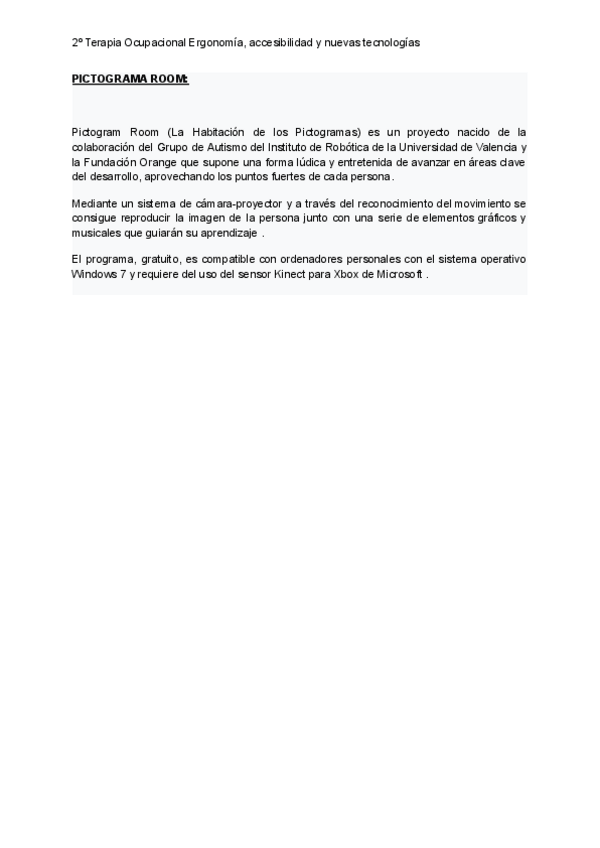 2º Terapia Ocupacional Ergonomía, accesibilidad y nuevas tecnologías

PICTOGRAMA ROOM:

Pictogram Room (La Habitación de los Pictogramas) es un proyecto nacido de la colaboración del Grupo de Autismo del Instituto de Robótica de la Universidad de Valencia y la Fundación Orange que supone una forma lúdica y entretenida de avanzar en áreas clave del desarrollo, aprovechando los puntos fuertes de cada persona.

Mediante un sistema de cámara-proyector y a través del reconocimiento del movimiento se consigue reproducir la imagen de la persona junto con una serie de elementos gráficos y musicales que guiarán su aprendizaje .

El programa, gratuito, es compatible con ordenadores personales con el sistema operativo Windows 7 y requiere del uso del sensor Kinect para Xbox de Microsoft .